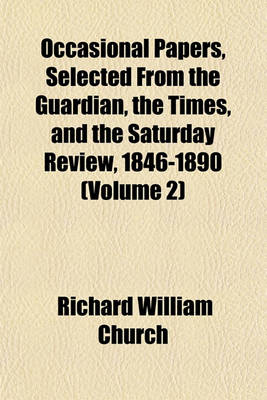 Occasional Papers, Selected From the Guardian, the Times, and the Saturday Review, 1846-1890 (Volume 2)

Richard William Church